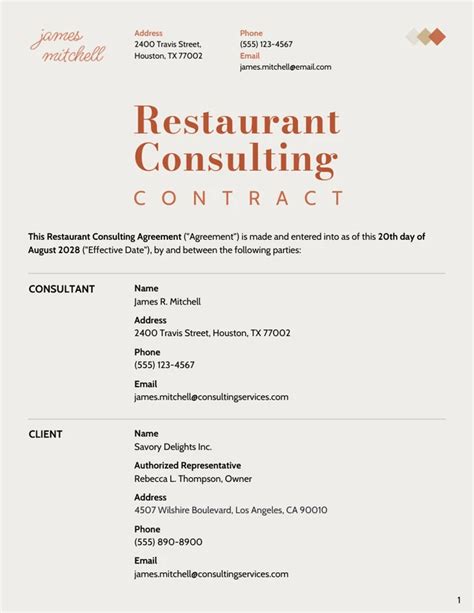 james mitchell

Address
2400 Travis Street, Houston, TX 77002

Phone
(555) 123-4567

Email
james.mitchell@email.com

Restaurant Consulting
CONTRACT

This Restaurant Consulting Agreement ("Agreement") is made and entered into as of this 20th day of August 2028 ("Effective Date"), by and between the following parties:

CONSULTANT

Name
James R. Mitchell

Address
2400 Travis Street, Houston, TX 77002

Phone
(555) 123-4567

Email
james.mitchell@consultingservices.com

CLIENT

Name
Savory Delights Inc.

Authorized Representative
Rebecca L. Thompson, Owner

Address
4507 Wilshire Boulevard, Los Angeles, CA 90010

Phone
(555) 890-8900

Email
james.mitchell@consultingservices.com

1